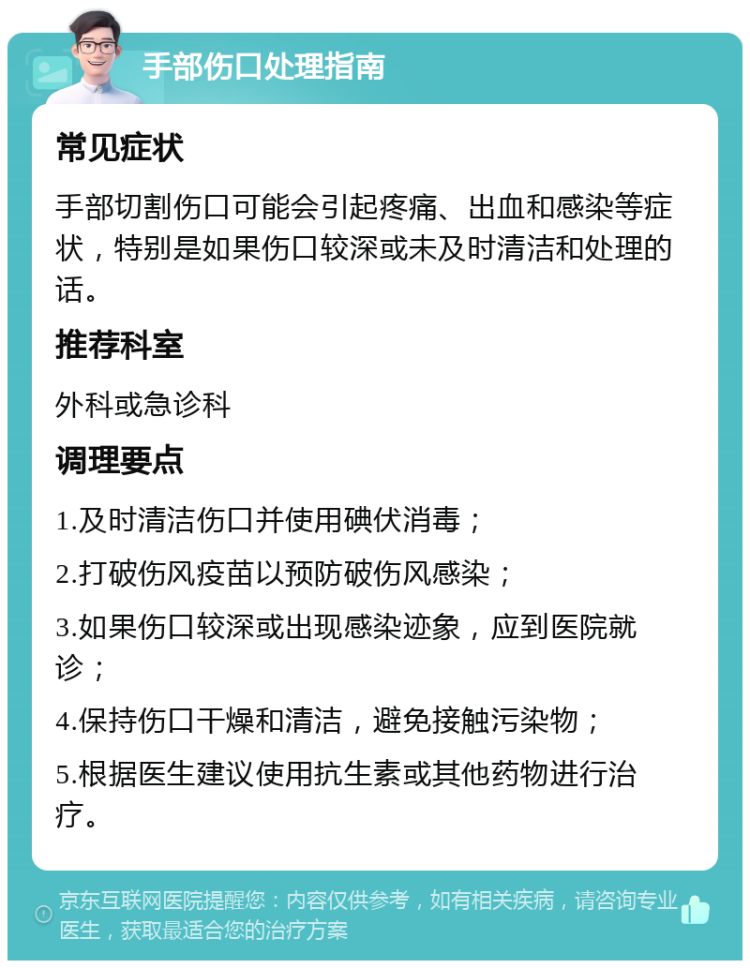 手部伤口处理指南

常见症状

手部切割伤口可能会引起疼痛、出血和感染等症状，特别是如果伤口较深或未及时清洁和处理的话。

推荐科室

外科或急诊科

调理要点

1.及时清洁伤口并使用碘伏消毒；

2.打破伤风疫苗以预防破伤风感染；

3.如果伤口较深或出现感染迹象，应到医院就诊；

4.保持伤口干燥和清洁，避免接触污染物；

5.根据医生建议使用抗生素或其他药物进行治疗。

京东互联网医院提醒您：内容仅供参考，如有相关疾病，请咨询专业医生，获取最适合您的治疗方案